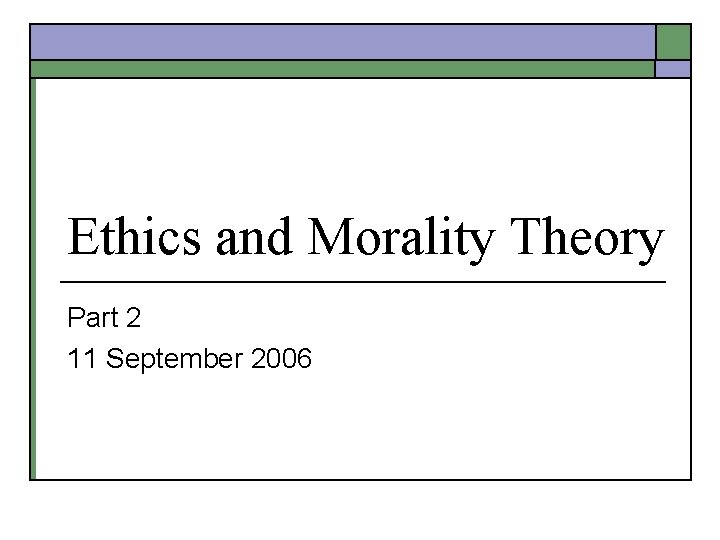 Ethics and Morality Theory

Part 2
11 September 2006